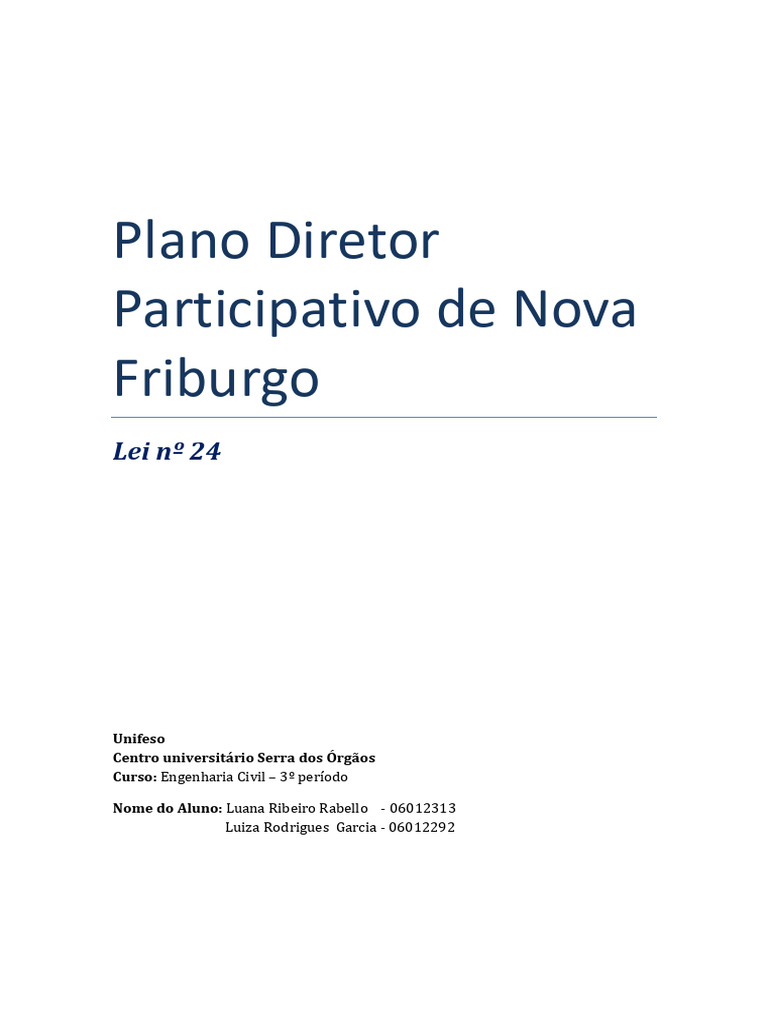 Plano Diretor Participativo de Nova Friburgo

Lei nº 24

Unifeso
Centro universitário Serra dos Órgãos
Curso: Engenharia Civil – 3º período

Nome do Aluno: Luana Ribeiro Rabello - 06012313
Luiza Rodrigues Garcia - 06012292